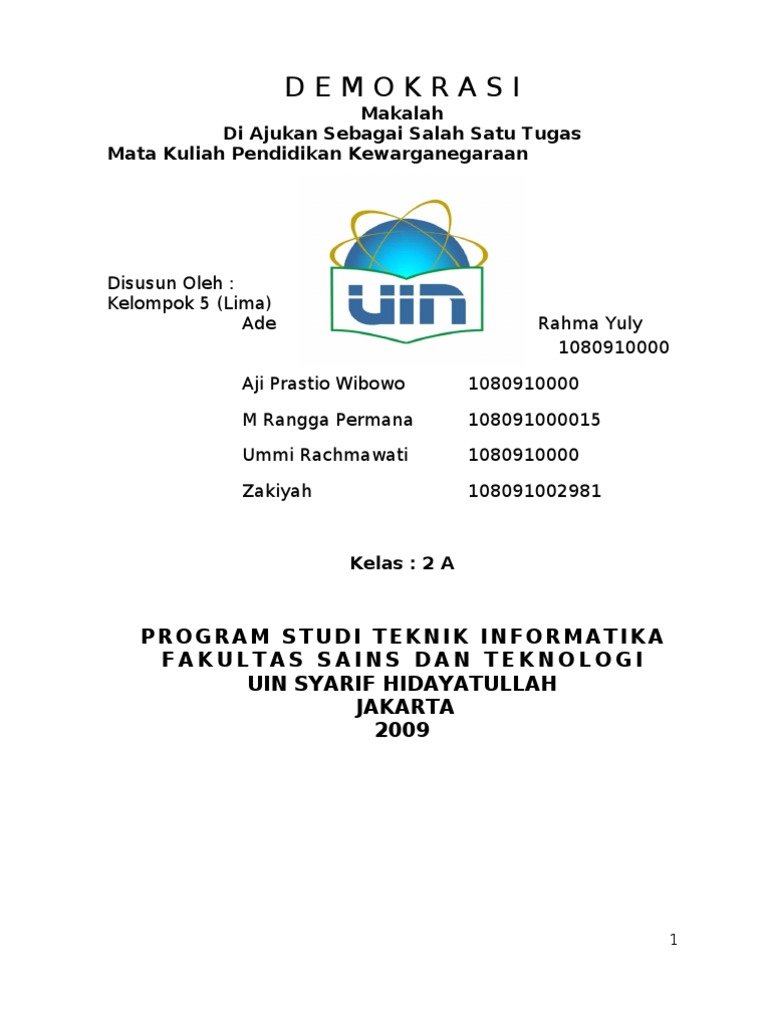 D E M O K R A S I
Makalah
Di Ajukan Sebagai Salah Satu Tugas
Mata Kuliah Pendidikan Kewarganegaraan

UIN

Disusun Oleh :
Kelompok 5 (Lima)
Ade Rahma Yuly 1080910000

Aji Prastio Wibowo 1080910000

M Rangga Permana 108091000015

Ummi Rachmawati 1080910000

Zakiyah 108091002981

Kelas : 2 A

PROGRAM STUDI TEKNIK INFORMATIKA
FAKULTAS SAINS DAN TEKNOLOGI
UIN SYARIF HIDAYATULLAH
JAKARTA
2009

1